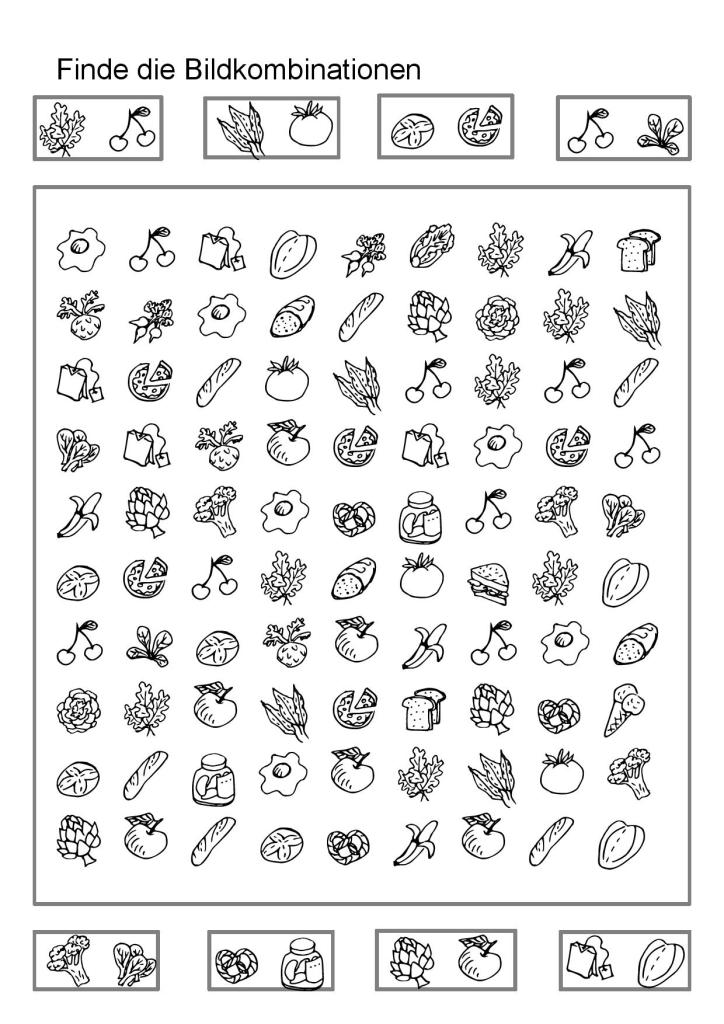 Finde die Bildkombinationen